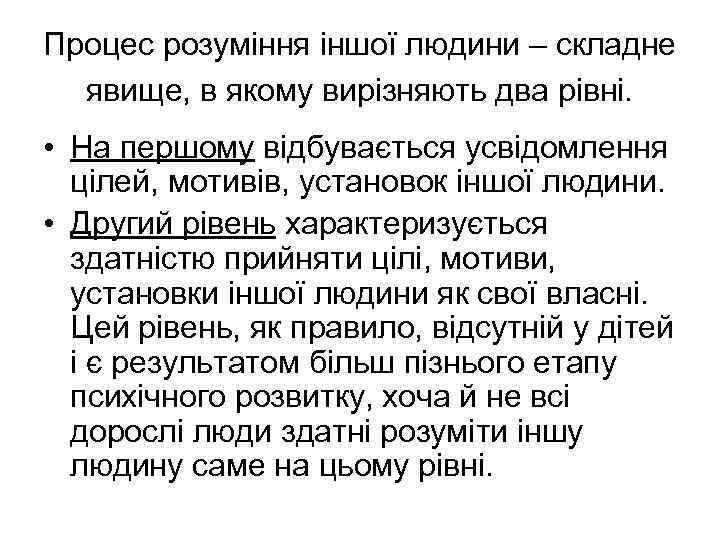 Процес розуміння іншої людини – складне явище, в якому вирізняють два рівні.

• На першому відбувається усвідомлення цілей, мотивів, установок іншої людини.
• Другий рівень характеризується здатністю прийняти цілі, мотиви, установки іншої людини як свої власні. Цей рівень, як правило, відсутній у дітей і є результатом більш пізнього етапу психічного розвитку, хоча й не всі дорослі люди здатні розуміти іншу людину саме на цьому рівні.